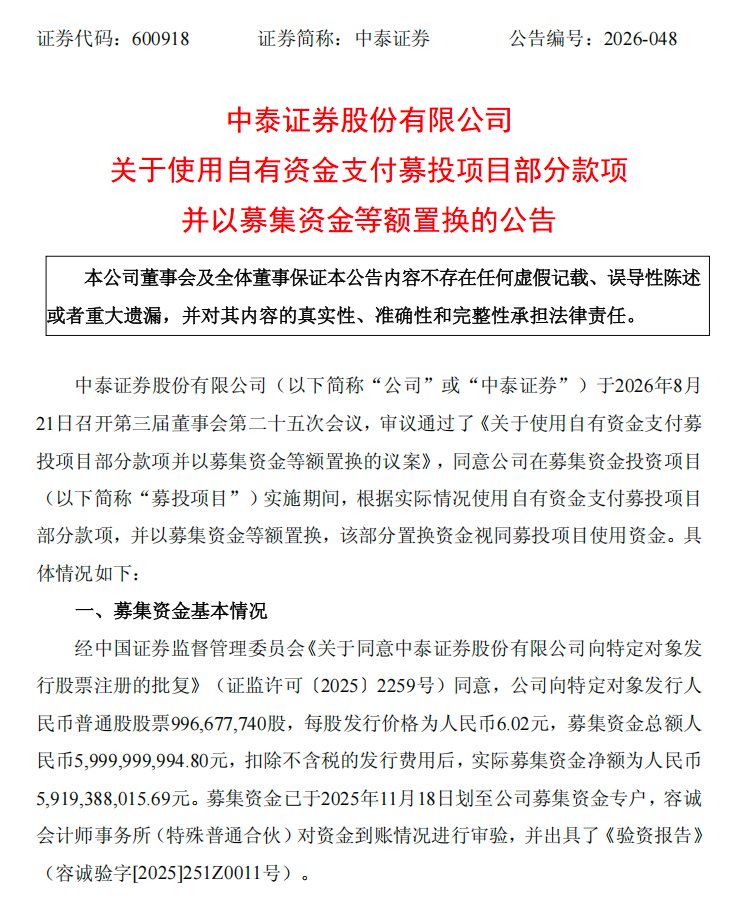 证券代码：600918　　证券简称：中泰证券　　公告编号：2026-048

中泰证券股份有限公司
关于使用自有资金支付募投项目部分款项
并以募集资金等额置换的公告

本公司董事会及全体董事保证本公告内容不存在任何虚假记载、误导性陈述或者重大遗漏，并对其内容的真实性、准确性和完整性承担法律责任。

中泰证券股份有限公司（以下简称“公司”或“中泰证券”）于2026年8月21日召开第三届董事会第二十五次会议，审议通过了《关于使用自有资金支付募投项目部分款项并以募集资金等额置换的议案》，同意公司在募集资金投资项目（以下简称“募投项目”）实施期间，根据实际情况使用自有资金支付募投项目部分款项，并以募集资金等额置换，该部分置换资金视同募投项目使用资金。具体情况如下：

一、募集资金基本情况

经中国证券监督管理委员会《关于同意中泰证券股份有限公司向特定对象发行股票注册的批复》（证监许可〔2025〕2259号）同意，公司向特定对象发行人民币普通股股票996,677,740股，每股发行价格为人民币6.02元，募集资金总额人民币5,999,999,994.80元，扣除不含税的发行费用后，实际募集资金净额为人民币5,919,388,015.69元。募集资金已于2025年11月18日划至公司募集资金专户，容诚会计师事务所（特殊普通合伙）对资金到账情况进行审验，并出具了《验资报告》（容诚验字[2025]251Z0011号）。